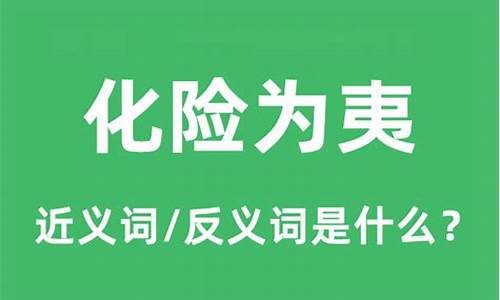 化险为夷

近义词/反义词是什么？